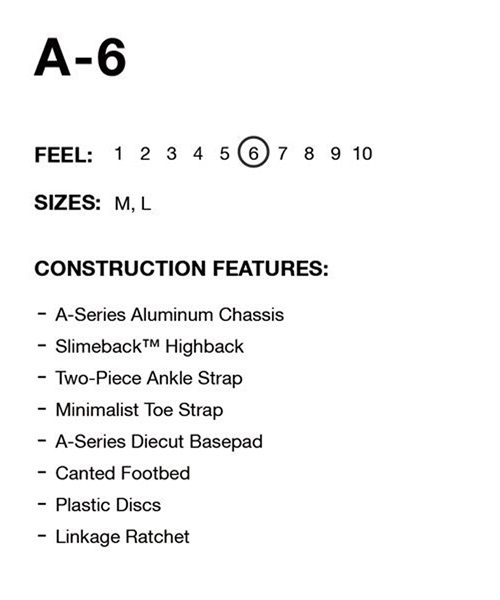 A-6

FEEL: 1 2 3 4 5 6 7 8 9 10

SIZES: M, L

CONSTRUCTION FEATURES:

- A-Series Aluminum Chassis
- Slimeback™ Highback
- Two-Piece Ankle Strap
- Minimalist Toe Strap
- A-Series Diecut Basepad
- Canted Footbed
- Plastic Discs
- Linkage Ratchet